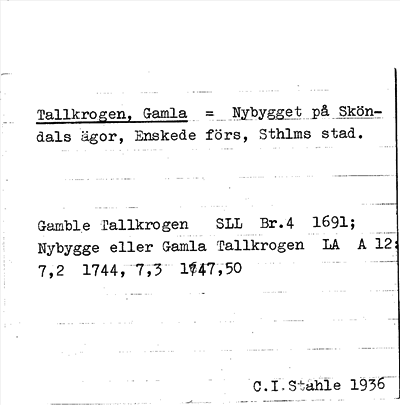 Tallkrogen, Gamla = Nybygget på Sköndals ägor, Enskede förs, Sthlms stad.

Gamble Tallkrogen SLL Br.4 1691; Nybygge eller Gamla Tallkrogen LA A 12: 7,2 1744, 7,3 1747,50

C.I.Ståhle 1936